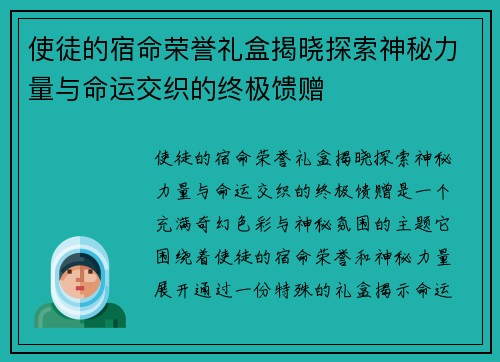 使徒的宿命荣誉礼盒揭晓探索神秘力量与命运交织的终极馈赠

使徒的宿命荣誉礼盒揭晓探索神秘力量与命运交织的终极馈赠是一个充满奇幻色彩与神秘氛围的主题它围绕着使徒的宿命荣誉和神秘力量展开通过一份特殊的礼盒揭示命运